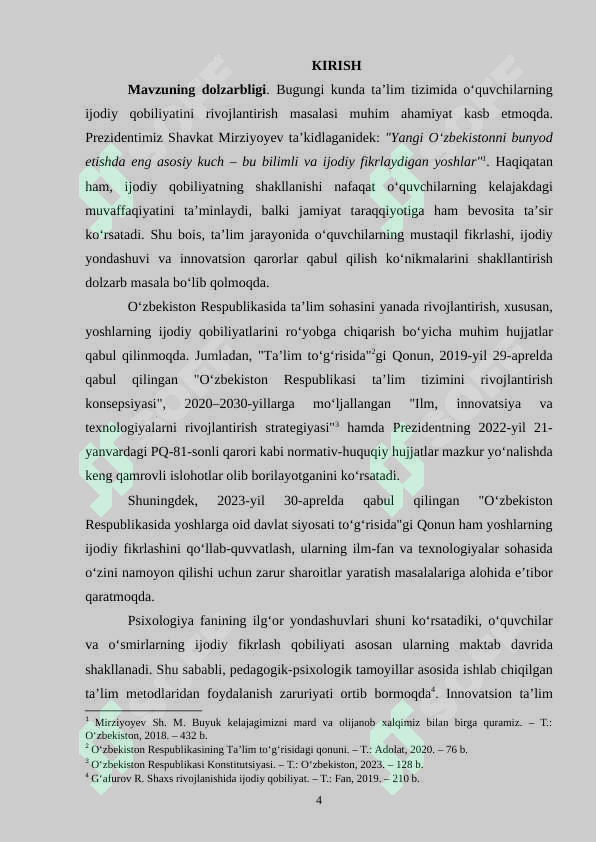 KIRISH

Mavzuning dolzarbligi. Bugungi kunda ta'lim tizimida o'quvchilarning ijodiy qobiliyatini rivojlantirish masalasi muhim ahamiyat kasb etmoqda. Prezidentimiz Shavkat Mirziyoyev ta'kidlaganidek: "Yangi O'zbekistonni bunyod etishda eng asosiy kuch – bu bilimli va ijodiy fikrlaydigan yoshlar"$^{1}$. Haqiqatan ham, ijodiy qobiliyatning shakllanishi nafaqat o'quvchilarning kelajakdagi muvaffaqiyatini ta'minlaydi, balki jamiyat taraqqiyotiga ham bevosita ta'sir ko'rsatadi. Shu bois, ta'lim jarayonida o'quvchilarning mustaqil fikrlashi, ijodiy yondashuvi va innovatsion qarorlar qabul qilish ko'nikmalarini shakllantirish dolzarb masala bo'lib qolmoqda.

O'zbekiston Respublikasida ta'lim sohasini yanada rivojlantirish, xususan, yoshlarning ijodiy qobiliyatlarini ro'yobga chiqarish bo'yicha muhim hujjatlar qabul qilinmoqda. Jumladan, "Ta'lim to'g'risida"$^{2}$gi Qonun, 2019-yil 29-aprelda qabul qilingan "O'zbekiston Respublikasi ta'lim tizimini rivojlantirish konsepsiyasi", 2020–2030-yillarga mo'ljallangan "Ilm, innovatsiya va texnologiyalarni rivojlantirish strategiyasi"$^{3}$ hamda Prezidentning 2022-yil 21-yanvardagi PQ-81-sonli qarori kabi normativ-huquqiy hujjatlar mazkur yo'nalishda keng qamrovli islohotlar olib borilayotganini ko'rsatadi.

Shuningdek, 2023-yil 30-aprelda qabul qilingan "O'zbekiston Respublikasida yoshlarga oid davlat siyosati to'g'risida"gi Qonun ham yoshlarning ijodiy fikrlashini qo'llab-quvvatlash, ularning ilm-fan va texnologiyalar sohasida o'zini namoyon qilishi uchun zarur sharoitlar yaratish masalalariga alohida e'tibor qaratmoqda.

Psixologiya fanining ilg'or yondashuvlari shuni ko'rsatadiki, o'quvchilar va o'smirlarning ijodiy fikrlash qobiliyati asosan ularning maktab davrida shakllanadi. Shu sababli, pedagogik-psixologik tamoyillar asosida ishlab chiqilgan ta'lim metodlaridan foydalanish zaruriyati ortib bormoqda$^{4}$. Innovatsion ta'lim

$^{1}$ Mirziyoyev Sh. M. Buyuk kelajagimizni mard va olijanob xalqimiz bilan birga quramiz. – T.: O'zbekiston, 2018. – 432 b.
$^{2}$ O'zbekiston Respublikasining Ta'lim to'g'risidagi qonuni. – T.: Adolat, 2020. – 76 b.
$^{3}$ O'zbekiston Respublikasi Konstitutsiyasi. – T.: O'zbekiston, 2023. – 128 b.
$^{4}$ G'afurov R. Shaxs rivojlanishida ijodiy qobiliyat. – T.: Fan, 2019. – 210 b.

4